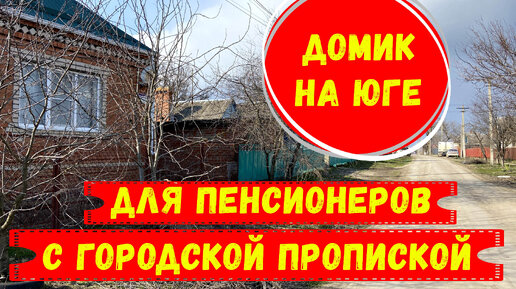 ДОМИК НА ЮГЕ

ДЛЯ ПЕНСИОНЕРОВ

С ГОРОДСКОЙ ПРОПИСКОЙ